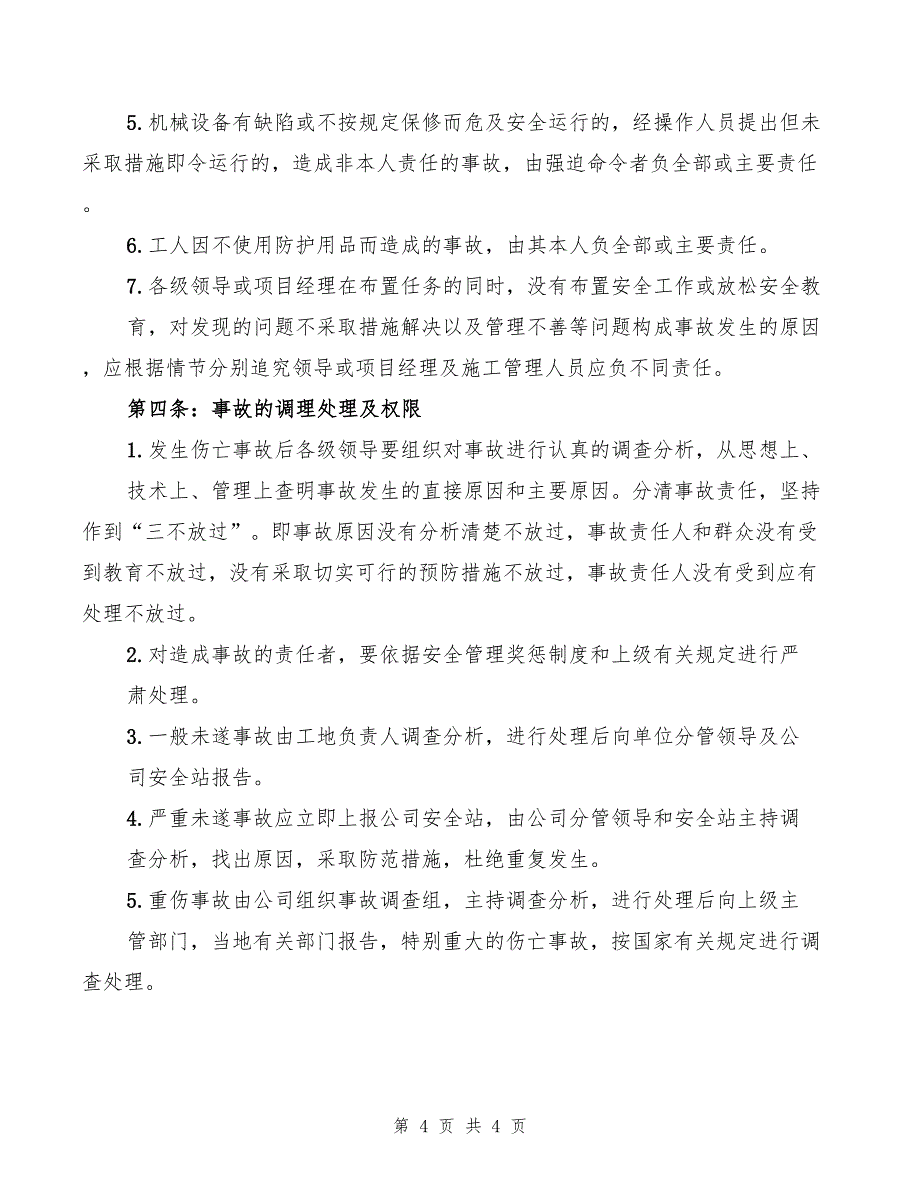 5.机械设备有缺陷或不按规定保修而危及安全运行的，经操作人员提出但未采取措施即令运行的，造成非本人责任的事故，由强迫命令者负全部或主要责任。

6.工人因不使用防护用品而造成的事故，由其本人负全部或主要责任。

7.各级领导或项目经理在布置任务的同时，没有布置安全工作或放松安全教育，对发现的问题不采取措施解决以及管理不善等问题构成事故发生的原因，应根据情节分别追究领导或项目经理及施工管理人员应负不同责任。

第四条：事故的调理处理及权限

1.发生伤亡事故后各级领导要组织对事故进行认真的调查分析，从思想上、技术上、管理上查明事故发生的直接原因和主要原因。分清事故责任，坚持作到“三不放过”。即事故原因没有分析清楚不放过，事故责任人和群众没有受到教育不放过，没有采取切实可行的预防措施不放过，事故责任人没有受到应有处理不放过。

2.对造成事故的责任者，要依据安全管理奖惩制度和上级有关规定进行严肃处理。

3.一般未遂事故由工地负责人调查分析，进行处理后向单位分管领导及公司安全站报告。

4.严重未遂事故应立即上报公司安全站，由公司分管领导和安全站主持调查分析，找出原因，采取防范措施，杜绝重复发生。

5.重伤事故由公司组织事故调查组，主持调查分析，进行处理后向上级主管部门，当地有关部门报告，特别重大的伤亡事故，按国家有关规定进行调查处理。

第 4 页 共 4 页